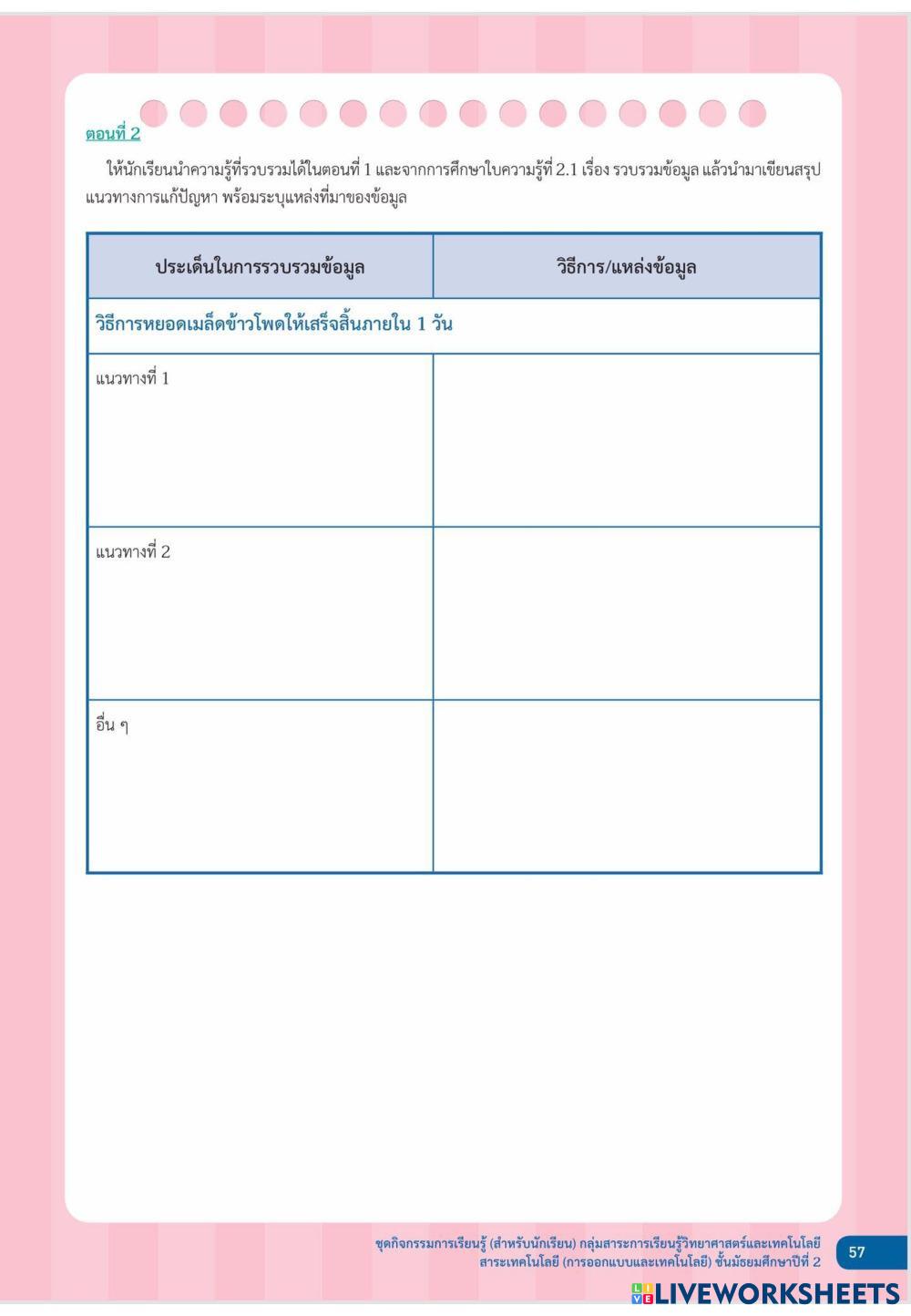 ตอนที่ 2

ให้นักเรียนนำความรู้ที่รวบรวมได้ในตอนที่ 1 และจากการศึกษาใบความรู้ที่ 2.1 เรื่อง รวบรวมข้อมูล แล้วนำมาเขียนสรุปแนวทางการแก้ปัญหา พร้อมระบุแหล่งที่มาของข้อมูล

| ประเด็นในการรวบรวมข้อมูล | วิธีการ/แหล่งข้อมูล |
|---|---|
| วิธีการหยอดเมล็ดข้าวโพดให้เสร็จสิ้นภายใน 1 วัน | |
| แนวทางที่ 1 | |
| แนวทางที่ 2 | |
| อื่น ๆ | |

ชุดกิจกรรมการเรียนรู้ (สำหรับนักเรียน) กลุ่มสาระการเรียนรู้วิทยาศาสตร์และเทคโนโลยี สาระเทคโนโลยี (การออกแบบและเทคโนโลยี) ชั้นมัธยมศึกษาปีที่ 2

57

LIVEWORKSHEETS